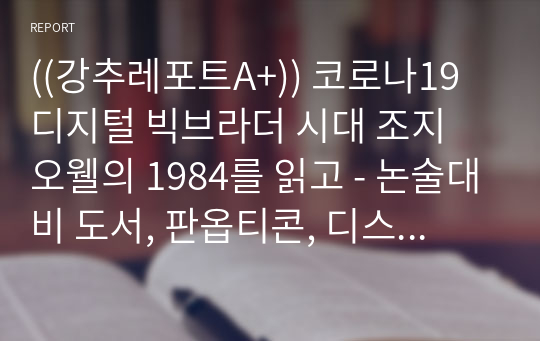 REPORT

((강추레포트A+)) 코로나19 디지털 빅브라더 시대 조지 오웰의 1984를 읽고 - 논술대비 도서, 판옵티콘, 디스...